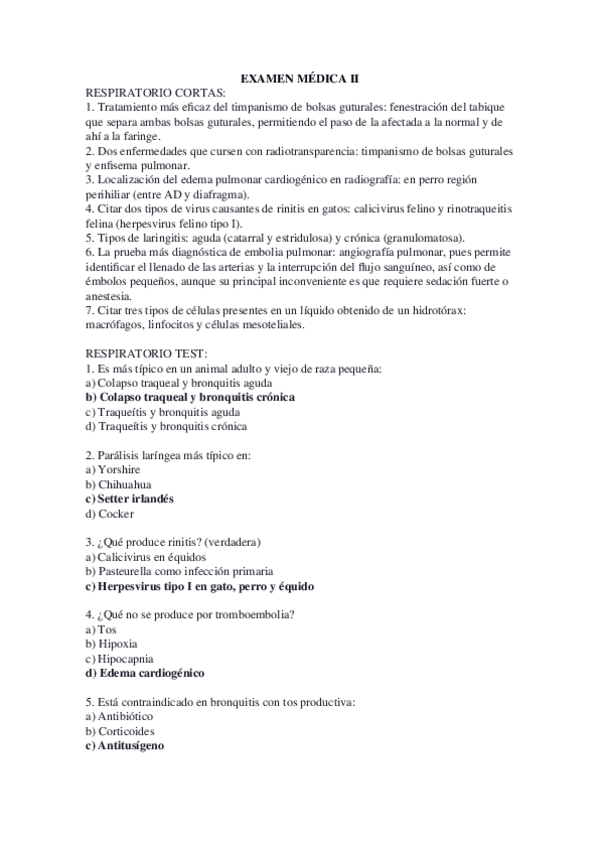 EXAMEN MÉDICA II

RESPIRATORIO CORTAS:
1. Tratamiento más eficaz del timpanismo de bolsas guturales: fenestración del tabique que separa ambas bolsas guturales, permitiendo el paso de la afectada a la normal y de ahí a la faringe.
2. Dos enfermedades que cursen con radiotransparencia: timpanismo de bolsas guturales y enfisema pulmonar.
3. Localización del edema pulmonar cardiogénico en radiografía: en perro región perihiliar (entre AD y diafragma).
4. Citar dos tipos de virus causantes de rinitis en gatos: calicivirus felino y rinotraqueitis felina (herpesvirus felino tipo I).
5. Tipos de laringitis: aguda (catarral y estridulosa) y crónica (granulomatosa).
6. La prueba más diagnóstica de embolia pulmonar: angiografía pulmonar, pues permite identificar el llenado de las arterias y la interrupción del flujo sanguíneo, así como de émbolos pequeños, aunque su principal inconveniente es que requiere sedación fuerte o anestesia.
7. Citar tres tipos de células presentes en un líquido obtenido de un hidrotórax: macrófagos, linfocitos y células mesoteliales.

RESPIRATORIO TEST:
1. Es más típico en un animal adulto y viejo de raza pequeña:
a) Colapso traqueal y bronquitis aguda
b) Colapso traqueal y bronquitis crónica
c) Traqueítis y bronquitis aguda
d) Traqueítis y bronquitis crónica

2. Parálisis laríngea más típico en:
a) Yorshire
b) Chihuahua
c) Setter irlandés
d) Cocker

3. ¿Qué produce rinitis? (verdadera)
a) Calicivirus en équidos
b) Pasteurella como infección primaria
c) Herpesvirus tipo I en gato, perro y équido

4. ¿Qué no se produce por tromboembolia?
a) Tos
b) Hipoxia
c) Hipocapnia
d) Edema cardiogénico

5. Está contraindicado en bronquitis con tos productiva:
a) Antibiótico
b) Corticoides
c) Antitusígeno